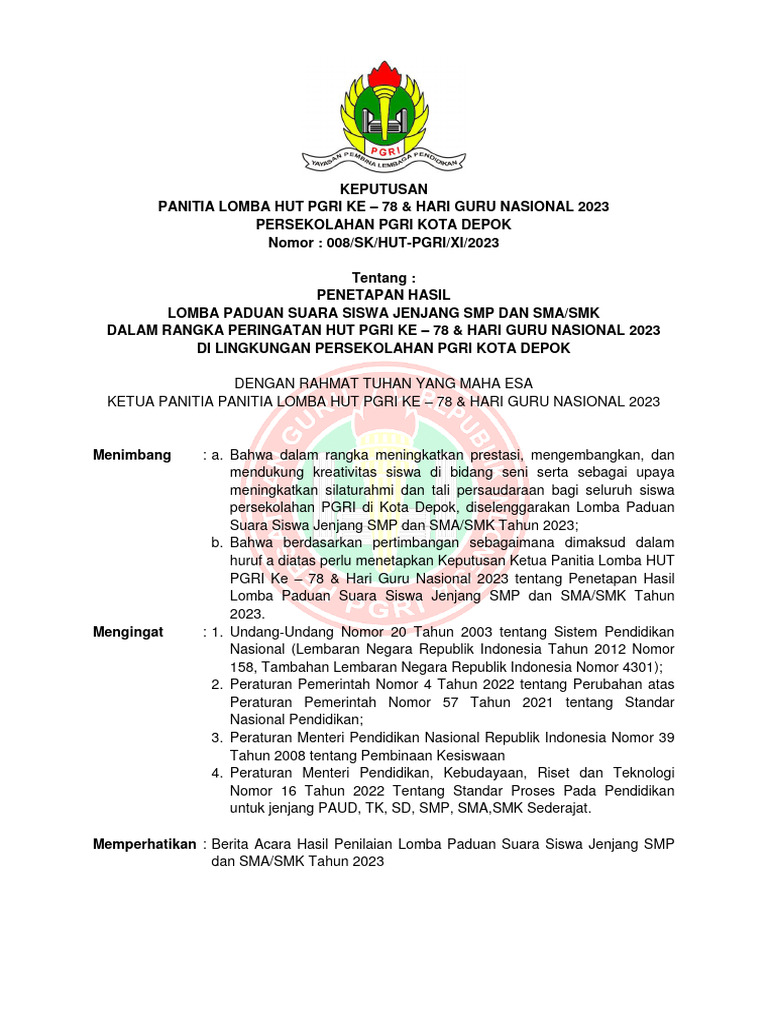 PGRI
YAYASAN PEMBINA LEMBAGA PENDIDIKAN

KEPUTUSAN
PANITIA LOMBA HUT PGRI KE – 78 & HARI GURU NASIONAL 2023
PERSEKOLAHAN PGRI KOTA DEPOK
Nomor : 008/SK/HUT-PGRI/XI/2023

Tentang :
PENETAPAN HASIL
LOMBA PADUAN SUARA SISWA JENJANG SMP DAN SMA/SMK
DALAM RANGKA PERINGATAN HUT PGRI KE – 78 & HARI GURU NASIONAL 2023
DI LINGKUNGAN PERSEKOLAHAN PGRI KOTA DEPOK

DENGAN RAHMAT TUHAN YANG MAHA ESA
KETUA PANITIA PANITIA LOMBA HUT PGRI KE – 78 & HARI GURU NASIONAL 2023

Menimbang : a. Bahwa dalam rangka meningkatkan prestasi, mengembangkan, dan mendukung kreativitas siswa di bidang seni serta sebagai upaya meningkatkan silaturahmi dan tali persaudaraan bagi seluruh siswa persekolahan PGRI di Kota Depok, diselenggarakan Lomba Paduan Suara Siswa Jenjang SMP dan SMA/SMK Tahun 2023;
b. Bahwa berdasarkan pertimbangan sebagaimana dimaksud dalam huruf a diatas perlu menetapkan Keputusan Ketua Panitia Lomba HUT PGRI Ke – 78 & Hari Guru Nasional 2023 tentang Penetapan Hasil Lomba Paduan Suara Siswa Jenjang SMP dan SMA/SMK Tahun 2023.

Mengingat : 1. Undang-Undang Nomor 20 Tahun 2003 tentang Sistem Pendidikan Nasional (Lembaran Negara Republik Indonesia Tahun 2012 Nomor 158, Tambahan Lembaran Negara Republik Indonesia Nomor 4301);
2. Peraturan Pemerintah Nomor 4 Tahun 2022 tentang Perubahan atas Peraturan Pemerintah Nomor 57 Tahun 2021 tentang Standar Nasional Pendidikan;
3. Peraturan Menteri Pendidikan Nasional Republik Indonesia Nomor 39 Tahun 2008 tentang Pembinaan Kesiswaan
4. Peraturan Menteri Pendidikan, Kebudayaan, Riset dan Teknologi Nomor 16 Tahun 2022 Tentang Standar Proses Pada Pendidikan untuk jenjang PAUD, TK, SD, SMP, SMA,SMK Sederajat.

Memperhatikan : Berita Acara Hasil Penilaian Lomba Paduan Suara Siswa Jenjang SMP dan SMA/SMK Tahun 2023